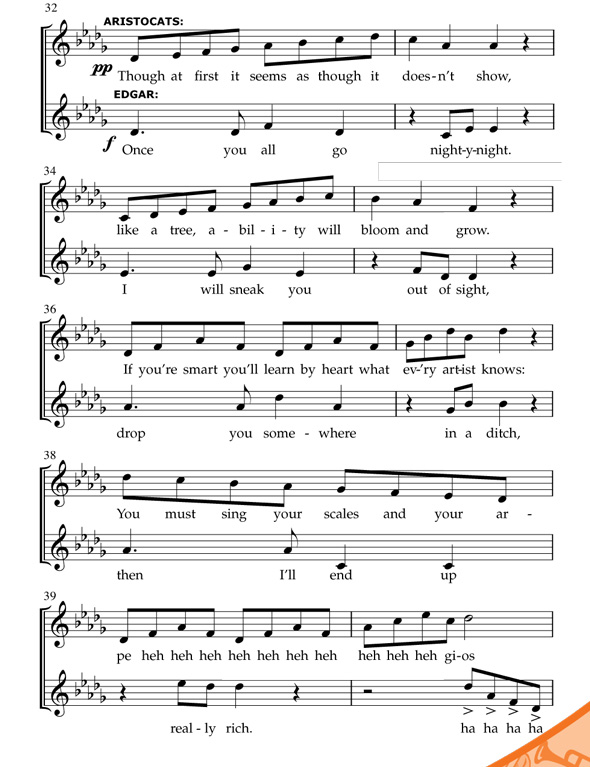 32

ARISTOCATS:

pp Though at first it seems as though it does-n't show,

EDGAR:

f Once you all go night-y-night.

34

like a tree, a - bil - i - ty will bloom and grow.

I will sneak you out of sight,

36

If you're smart you'll learn by heart what ev-'ry art-ist knows:

drop you some - where in a ditch,

38

You must sing your scales and your ar -

then I'll end up

39

pe heh heh heh heh heh heh heh heh heh heh gi-os

real - ly rich. ha ha ha ha